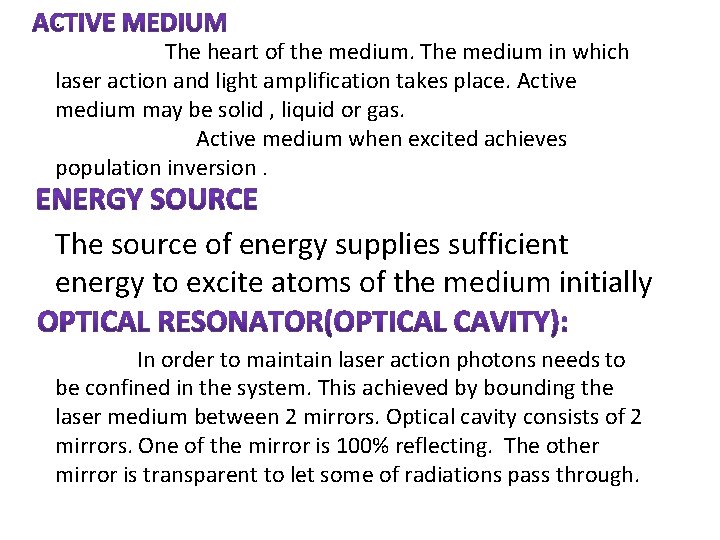 ACTIVE MEDIUM

The heart of the medium. The medium in which laser action and light amplification takes place. Active medium may be solid , liquid or gas.

Active medium when excited achieves population inversion .

ENERGY SOURCE

The source of energy supplies sufficient energy to excite atoms of the medium initially

OPTICAL RESONATOR(OPTICAL CAVITY):

In order to maintain laser action photons needs to be confined in the system. This achieved by bounding the laser medium between 2 mirrors. Optical cavity consists of 2 mirrors. One of the mirror is 100% reflecting. The other mirror is transparent to let some of radiations pass through.